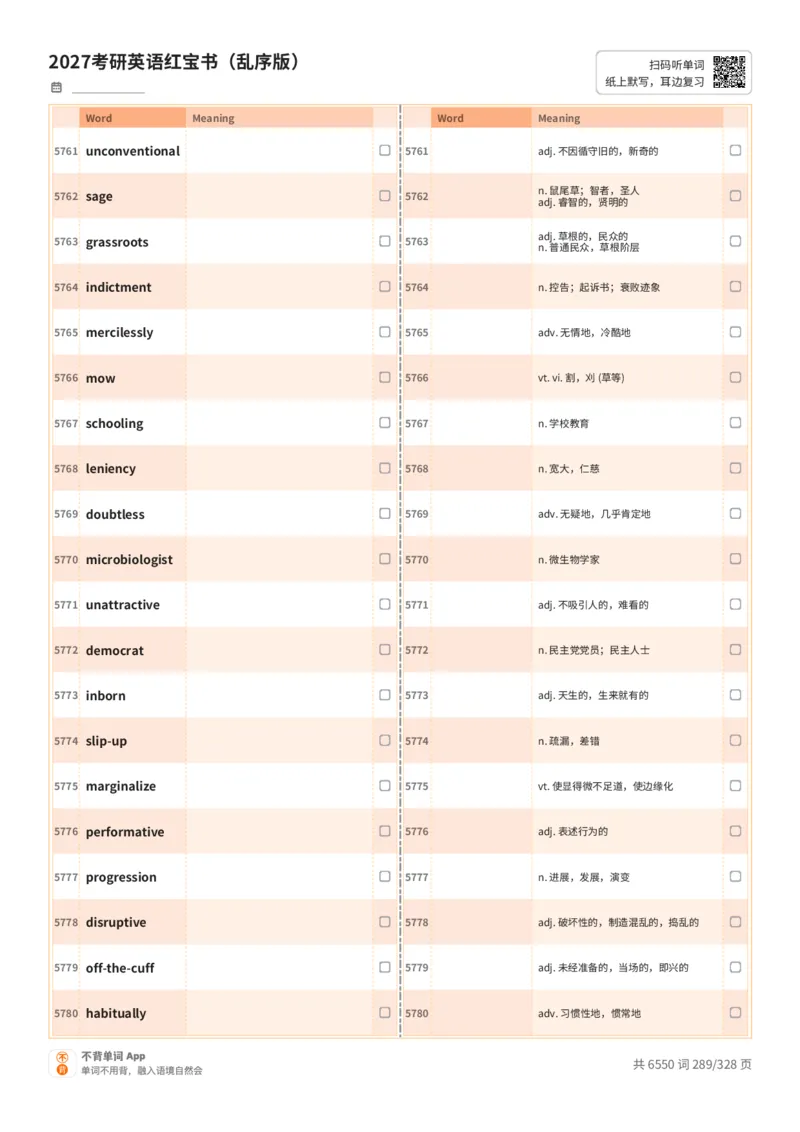 2027考研英语红宝书（乱序版）

扫码听单词
纸上默写，耳边复习

| | Word | Meaning | |
|---|---|---|---|
| 5761 | unconventional | | ☐ |
| 5762 | sage | | ☐ |
| 5763 | grassroots | | ☐ |
| 5764 | indictment | | ☐ |
| 5765 | mercilessly | | ☐ |
| 5766 | mow | | ☐ |
| 5767 | schooling | | ☐ |
| 5768 | leniency | | ☐ |
| 5769 | doubtless | | ☐ |
| 5770 | microbiologist | | ☐ |
| 5771 | unattractive | | ☐ |
| 5772 | democrat | | ☐ |
| 5773 | inborn | | ☐ |
| 5774 | slip-up | | ☐ |
| 5775 | marginalize | | ☐ |
| 5776 | performative | | ☐ |
| 5777 | progression | | ☐ |
| 5778 | disruptive | | ☐ |
| 5779 | off-the-cuff | | ☐ |
| 5780 | habitually | | ☐ |

| | Word | Meaning | |
|---|---|---|---|
| 5761 | | adj. 不因循守旧的，新奇的 | ☐ |
| 5762 | | n. 鼠尾草；智者，圣人 adj. 睿智的，贤明的 | ☐ |
| 5763 | | adj. 草根的，民众的 n. 普通民众，草根阶层 | ☐ |
| 5764 | | n. 控告；起诉书；衰败迹象 | ☐ |
| 5765 | | adv. 无情地，冷酷地 | ☐ |
| 5766 | | vt. vi. 割，刈 (草等) | ☐ |
| 5767 | | n. 学校教育 | ☐ |
| 5768 | | n. 宽大，仁慈 | ☐ |
| 5769 | | adv. 无疑地，几乎肯定地 | ☐ |
| 5770 | | n. 微生物学家 | ☐ |
| 5771 | | adj. 不吸引人的，难看的 | ☐ |
| 5772 | | n. 民主党党员；民主人士 | ☐ |
| 5773 | | adj. 天生的，生来就有的 | ☐ |
| 5774 | | n. 疏漏，差错 | ☐ |
| 5775 | | vt. 使显得微不足道，使边缘化 | ☐ |
| 5776 | | adj. 表述行为的 | ☐ |
| 5777 | | n. 进展，发展，演变 | ☐ |
| 5778 | | adj. 破坏性的，制造混乱的，捣乱的 | ☐ |
| 5779 | | adj. 未经准备的，当场的，即兴的 | ☐ |
| 5780 | | adv. 习惯性地，惯常地 | ☐ |

不背单词 App
单词不用背，融入语境自然会

共 6550 词 289/328 页